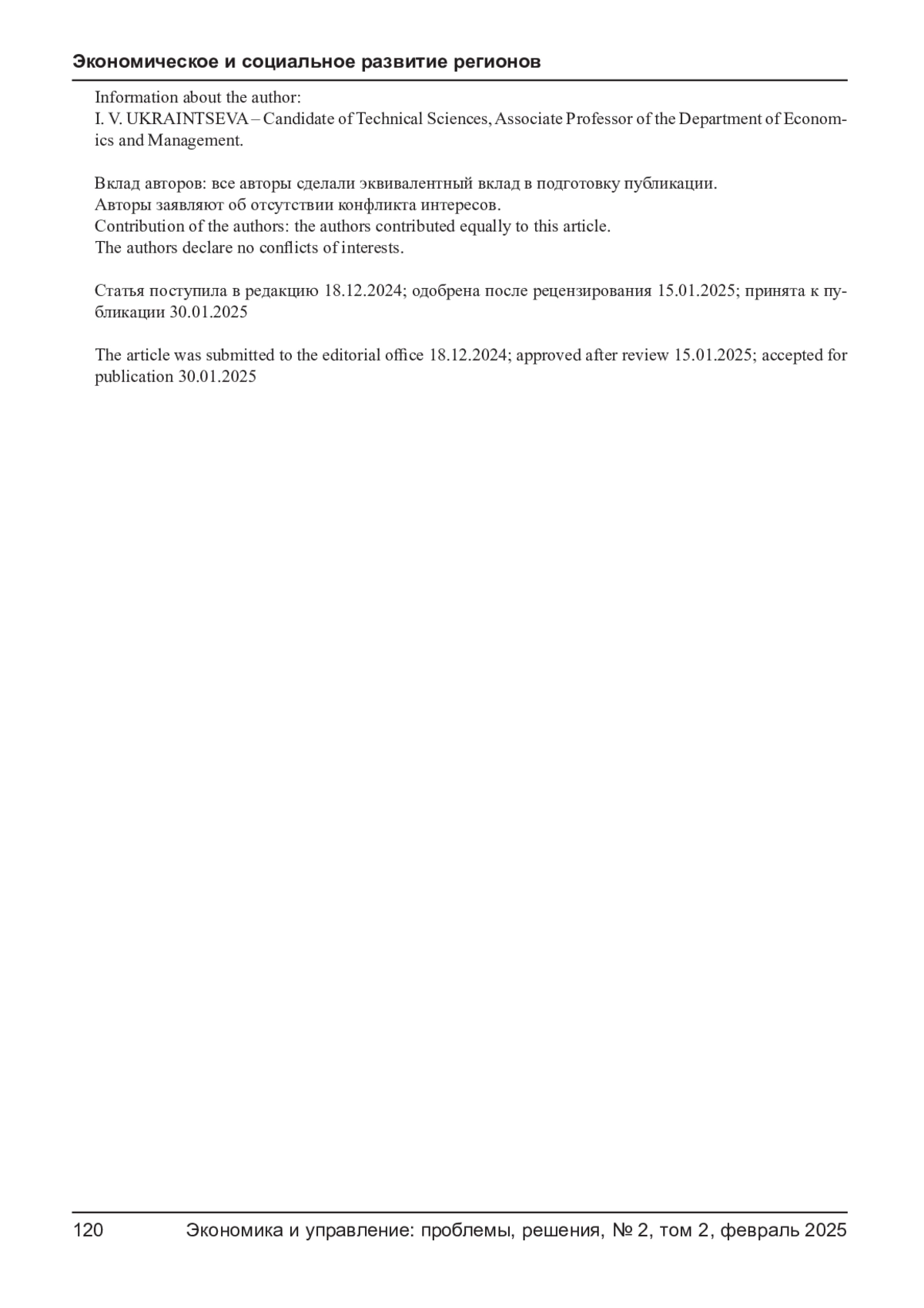 Экономическое и социальное развитие регионов

Information about the author:
I. V. UKRAINTSEVA – Candidate of Technical Sciences, Associate Professor of the Department of Economics and Management.

Вклад авторов: все авторы сделали эквивалентный вклад в подготовку публикации.
Авторы заявляют об отсутствии конфликта интересов.
Contribution of the authors: the authors contributed equally to this article.
The authors declare no conflicts of interests.

Статья поступила в редакцию 18.12.2024; одобрена после рецензирования 15.01.2025; принята к публикации 30.01.2025

The article was submitted to the editorial office 18.12.2024; approved after review 15.01.2025; accepted for publication 30.01.2025

120 Экономика и управление: проблемы, решения, № 2, том 2, февраль 2025